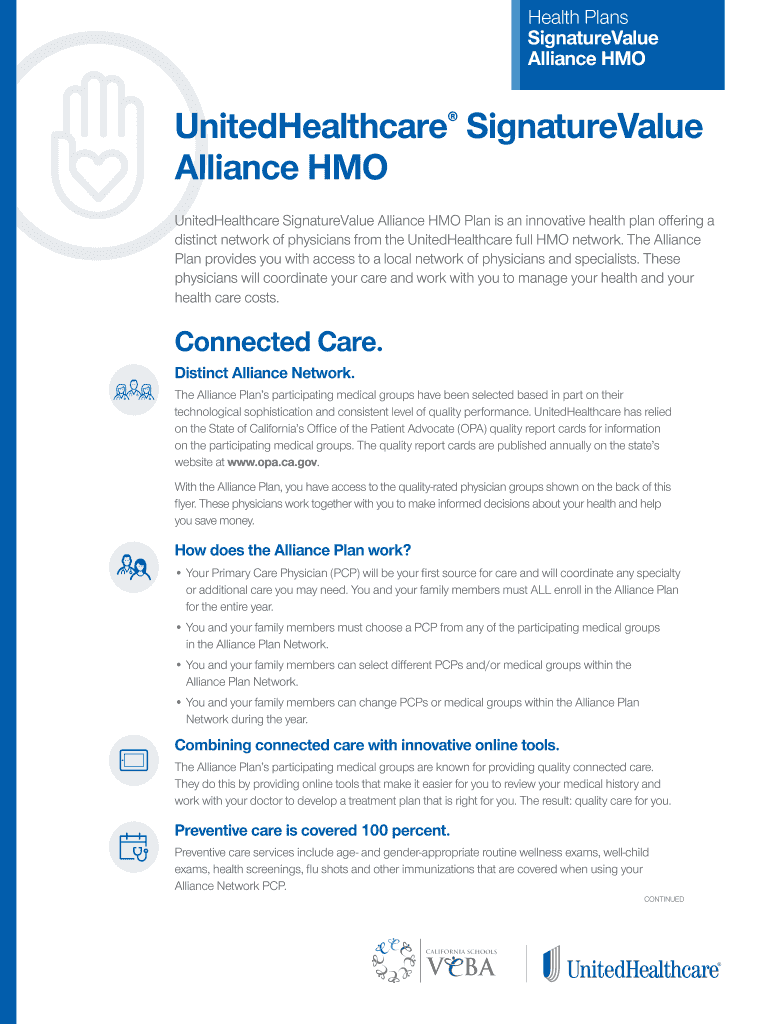 Health Plans
SignatureValue
Alliance HMO

UnitedHealthcare® SignatureValue Alliance HMO

UnitedHealthcare SignatureValue Alliance HMO Plan is an innovative health plan offering a distinct network of physicians from the UnitedHealthcare full HMO network. The Alliance Plan provides you with access to a local network of physicians and specialists. These physicians will coordinate your care and work with you to manage your health and your health care costs.

Connected Care.

Distinct Alliance Network.

The Alliance Plan's participating medical groups have been selected based in part on their technological sophistication and consistent level of quality performance. UnitedHealthcare has relied on the State of California's Office of the Patient Advocate (OPA) quality report cards for information on the participating medical groups. The quality report cards are published annually on the state's website at www.opa.ca.gov.

With the Alliance Plan, you have access to the quality-rated physician groups shown on the back of this flyer. These physicians work together with you to make informed decisions about your health and help you save money.

How does the Alliance Plan work?

• Your Primary Care Physician (PCP) will be your first source for care and will coordinate any specialty or additional care you may need. You and your family members must ALL enroll in the Alliance Plan for the entire year.

• You and your family members must choose a PCP from any of the participating medical groups in the Alliance Plan Network.

• You and your family members can select different PCPs and/or medical groups within the Alliance Plan Network.

• You and your family members can change PCPs or medical groups within the Alliance Plan Network during the year.

Combining connected care with innovative online tools.

The Alliance Plan's participating medical groups are known for providing quality connected care. They do this by providing online tools that make it easier for you to review your medical history and work with your doctor to develop a treatment plan that is right for you. The result: quality care for you.

Preventive care is covered 100 percent.

Preventive care services include age- and gender-appropriate routine wellness exams, well-child exams, health screenings, flu shots and other immunizations that are covered when using your Alliance Network PCP.

CONTINUED

CALIFORNIA SCHOOLS
VEBA

UnitedHealthcare®